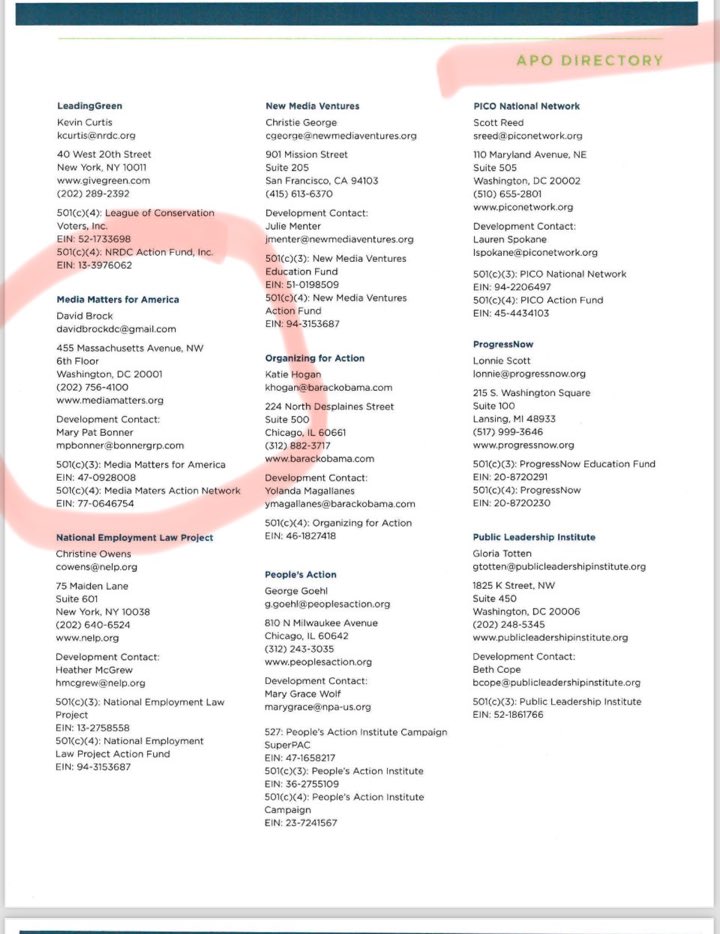 APO DIRECTORY

LeadingGreen
Kevin Curtis
kcurtis@nrdc.org

40 West 20th Street
New York, NY 10011
www.givegreen.com
(202) 289-2392

501(c)(4): League of Conservation Voters, Inc.
EIN: 52-1733698
501(c)(4): NRDC Action Fund, Inc.
EIN: 13-3976062

Media Matters for America
David Brock
davidbrockdc@gmail.com

455 Massachusetts Avenue, NW
6th Floor
Washington, DC 20001
(202) 756-4100
www.mediamatters.org

Development Contact:
Mary Pat Bonner
mpbonner@bonnergrp.com

501(c)(3): Media Matters for America
EIN: 47-0928008
501(c)(4): Media Maters Action Network
EIN: 77-0646754

National Employment Law Project
Christine Owens
cowens@nelp.org

75 Maiden Lane
Suite 601
New York, NY 10038
(202) 640-6524
www.nelp.org

Development Contact:
Heather McGrew
hmcgrew@nelp.org

501(c)(3): National Employment Law Project
EIN: 13-2758558
501(c)(4): National Employment Law Project Action Fund
EIN: 94-3153687

New Media Ventures
Christie George
cgeorge@newmediaventures.org

901 Mission Street
Suite 205
San Francisco, CA 94103
(415) 613-6370

Development Contact:
Julie Menter
jmenter@newmediaventures.org

501(c)(3): New Media Ventures Education Fund
EIN: 51-0198509
501(c)(4): New Media Ventures Action Fund
EIN: 94-3153687

Organizing for Action
Katie Hogan
khogan@barackobama.com

224 North Desplaines Street
Suite 500
Chicago, IL 60661
(312) 882-3717
www.barackobama.com

Development Contact:
Yolanda Magallanes
ymagallanes@barackobama.com

501(c)(4): Organizing for Action
EIN: 46-1827418

People's Action
George Goehl
g.goehl@peoplesaction.org

810 N Milwaukee Avenue
Chicago, IL 60642
(312) 243-3035
www.peoplesaction.org

Development Contact:
Mary Grace Wolf
marygrace@npa-us.org

527: People's Action Institute Campaign SuperPAC
EIN: 47-1658217
501(c)(3): People's Action Institute
EIN: 36-2755109
501(c)(4): People's Action Institute Campaign
EIN: 23-7241567

PICO National Network
Scott Reed
sreed@piconetwork.org

110 Maryland Avenue, NE
Suite 505
Washington, DC 20002
(510) 655-2801
www.piconetwork.org

Development Contact:
Lauren Spokane
lspokane@piconetwork.org

501(c)(3): PICO National Network
EIN: 94-2206497
501(c)(4): PICO Action Fund
EIN: 45-4434103

ProgressNow
Lonnie Scott
lonnie@progressnow.org

215 S. Washington Square
Suite 100
Lansing, MI 48933
(517) 999-3646
www.progressnow.org

501(c)(3): ProgressNow Education Fund
EIN: 20-8720291
501(c)(4): ProgressNow
EIN: 20-8720230

Public Leadership Institute
Gloria Totten
gtotten@publicleadershipinstitute.org

1825 K Street, NW
Suite 450
Washington, DC 20006
(202) 248-5345
www.publicleadershipinstitute.org

Development Contact:
Beth Cope
bcope@publicleadershipinstitute.org

501(c)(3): Public Leadership Institute
EIN: 52-1861766